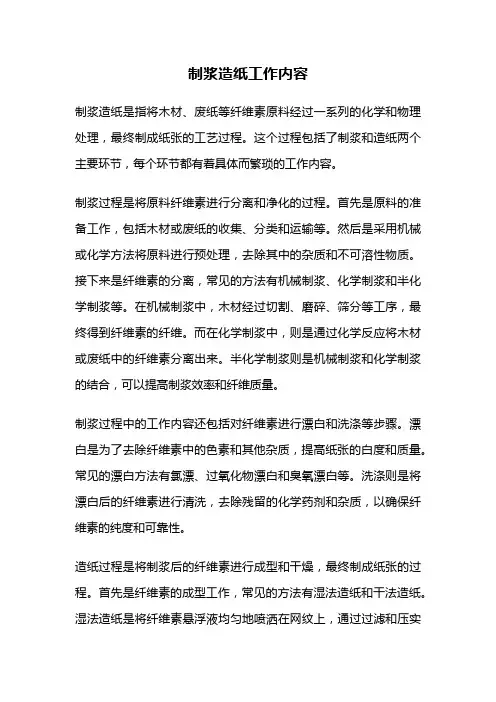 制浆造纸工作内容

制浆造纸是指将木材、废纸等纤维素原料经过一系列的化学和物理处理，最终制成纸张的工艺过程。这个过程包括了制浆和造纸两个主要环节，每个环节都有着具体而繁琐的工作内容。

制浆过程是将原料纤维素进行分离和净化的过程。首先是原料的准备工作，包括木材或废纸的收集、分类和运输等。然后是采用机械或化学方法将原料进行预处理，去除其中的杂质和不可溶性物质。接下来是纤维素的分离，常见的方法有机械制浆、化学制浆和半化学制浆等。在机械制浆中，木材经过切割、磨碎、筛分等工序，最终得到纤维素的纤维。而在化学制浆中，则是通过化学反应将木材或废纸中的纤维素分离出来。半化学制浆则是机械制浆和化学制浆的结合，可以提高制浆效率和纤维质量。

制浆过程中的工作内容还包括对纤维素进行漂白和洗涤等步骤。漂白是为了去除纤维素中的色素和其他杂质，提高纸张的白度和质量。常见的漂白方法有氯漂、过氧化物漂白和臭氧漂白等。洗涤则是将漂白后的纤维素进行清洗，去除残留的化学药剂和杂质，以确保纤维素的纯度和可靠性。

造纸过程是将制浆后的纤维素进行成型和干燥，最终制成纸张的过程。首先是纤维素的成型工作，常见的方法有湿法造纸和干法造纸。湿法造纸是将纤维素悬浮液均匀地喷洒在网纹上，通过过滤和压实